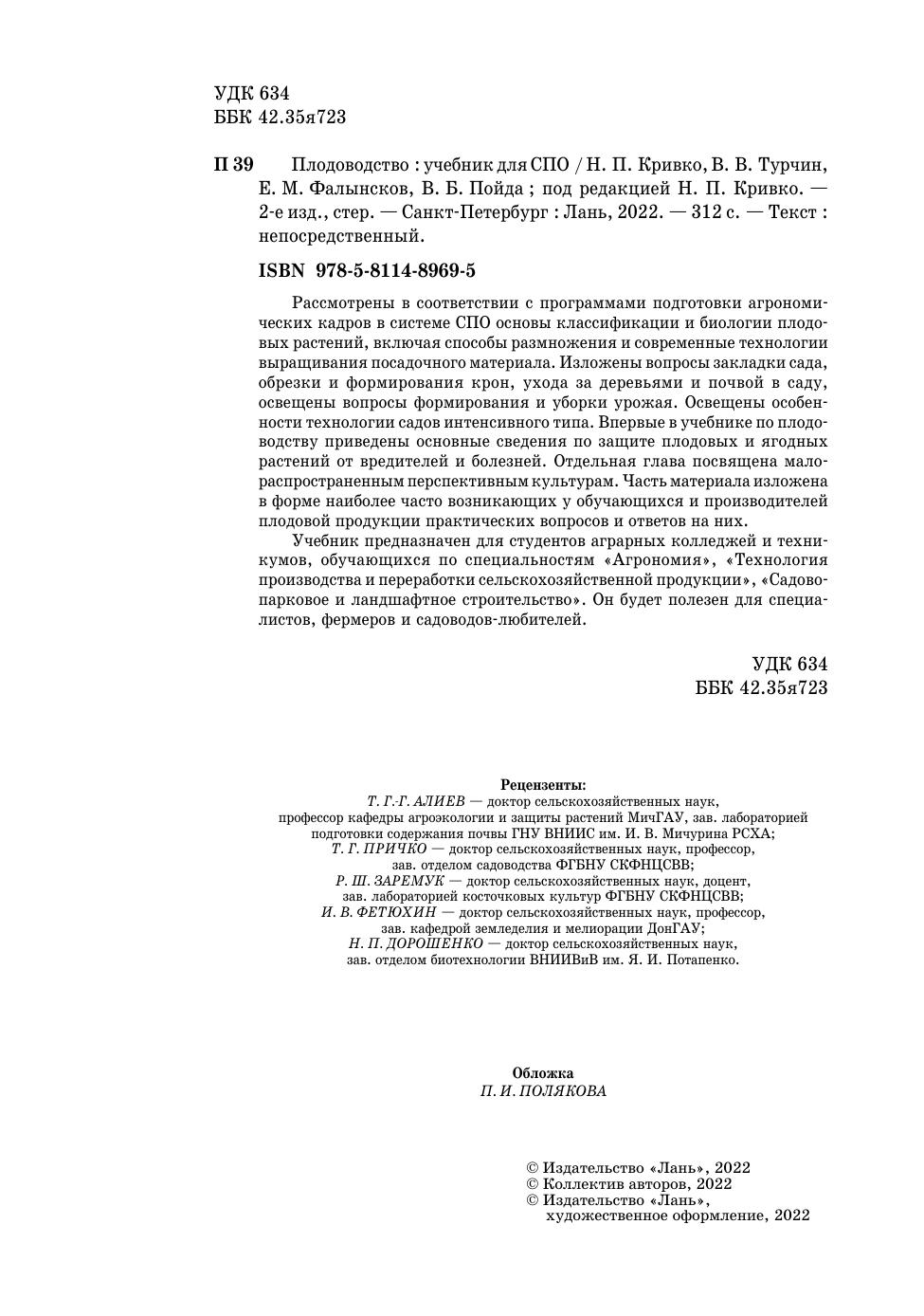 УДК 634
ББК 42.35я723

П 39 Плодоводство : учебник для СПО / Н. П. Кривко, В. В. Турчин, Е. М. Фалынсков, В. Б. Пойда ; под редакцией Н. П. Кривко. — 2-е изд., стер. — Санкт-Петербург : Лань, 2022. — 312 с. — Текст : непосредственный.

ISBN 978-5-8114-8969-5

Рассмотрены в соответствии с программами подготовки агрономических кадров в системе СПО основы классификации и биологии плодовых растений, включая способы размножения и современные технологии выращивания посадочного материала. Изложены вопросы закладки сада, обрезки и формирования крон, ухода за деревьями и почвой в саду, освещены вопросы формирования и уборки урожая. Освещены особенности технологии садов интенсивного типа. Впервые в учебнике по плодоводству приведены основные сведения по защите плодовых и ягодных растений от вредителей и болезней. Отдельная глава посвящена малораспространенным перспективным культурам. Часть материала изложена в форме наиболее часто возникающих у обучающихся и производителей плодовой продукции практических вопросов и ответов на них.

Учебник предназначен для студентов аграрных колледжей и техникумов, обучающихся по специальностям «Агрономия», «Технология производства и переработки сельскохозяйственной продукции», «Садово-парковое и ландшафтное строительство». Он будет полезен для специалистов, фермеров и садоводов-любителей.

УДК 634
ББК 42.35я723

Рецензенты:
Т. Г.-Г. АЛИЕВ — доктор сельскохозяйственных наук, профессор кафедры агроэкологии и защиты растений МичГАУ, зав. лабораторией подготовки содержания почвы ГНУ ВНИИС им. И. В. Мичурина РСХА;
Т. Г. ПРИЧКО — доктор сельскохозяйственных наук, профессор, зав. отделом садоводства ФГБНУ СКФНЦСВВ;
Р. Ш. ЗАРЕМУК — доктор сельскохозяйственных наук, доцент, зав. лабораторией косточковых культур ФГБНУ СКФНЦСВВ;
И. В. ФЕТЮХИН — доктор сельскохозяйственных наук, профессор, зав. кафедрой земледелия и мелиорации ДонГАУ;
Н. П. ДОРОШЕНКО — доктор сельскохозяйственных наук, зав. отделом биотехнологии ВНИИВиВ им. Я. И. Потапенко.

Обложка
П. И. ПОЛЯКОВА

© Издательство «Лань», 2022
© Коллектив авторов, 2022
© Издательство «Лань», художественное оформление, 2022